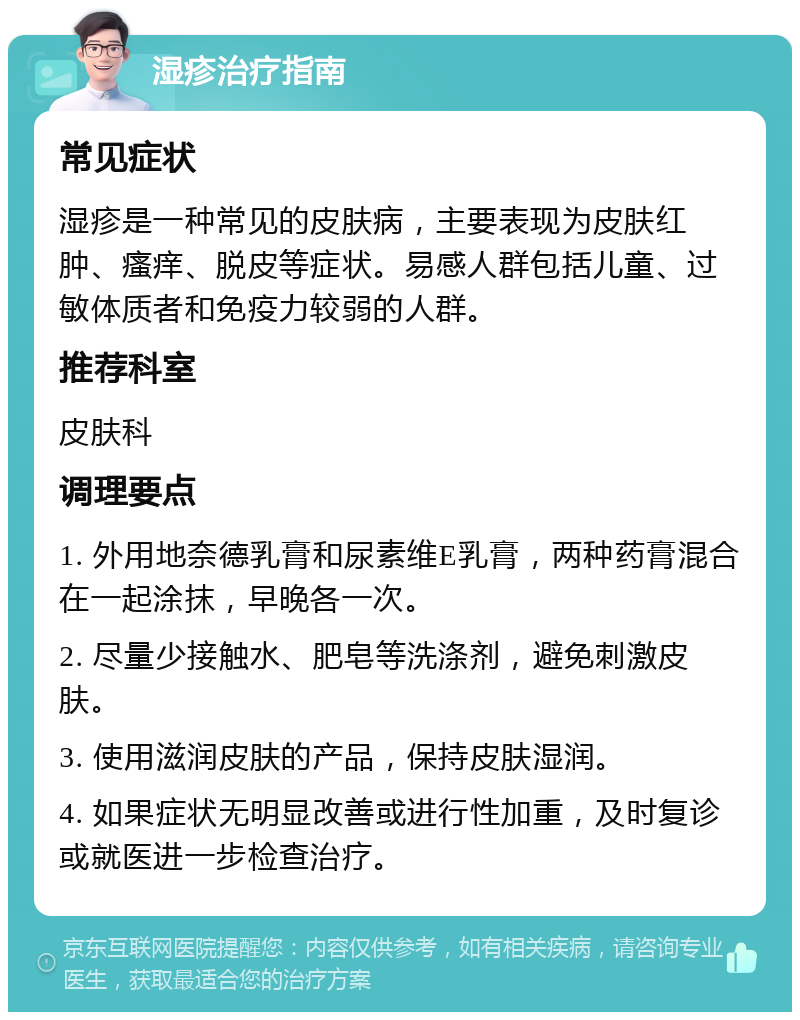 湿疹治疗指南

常见症状

湿疹是一种常见的皮肤病，主要表现为皮肤红肿、瘙痒、脱皮等症状。易感人群包括儿童、过敏体质者和免疫力较弱的人群。

推荐科室

皮肤科

调理要点

1. 外用地奈德乳膏和尿素维E乳膏，两种药膏混合在一起涂抹，早晚各一次。

2. 尽量少接触水、肥皂等洗涤剂，避免刺激皮肤。

3. 使用滋润皮肤的产品，保持皮肤湿润。

4. 如果症状无明显改善或进行性加重，及时复诊或就医进一步检查治疗。

京东互联网医院提醒您：内容仅供参考，如有相关疾病，请咨询专业医生，获取最适合您的治疗方案